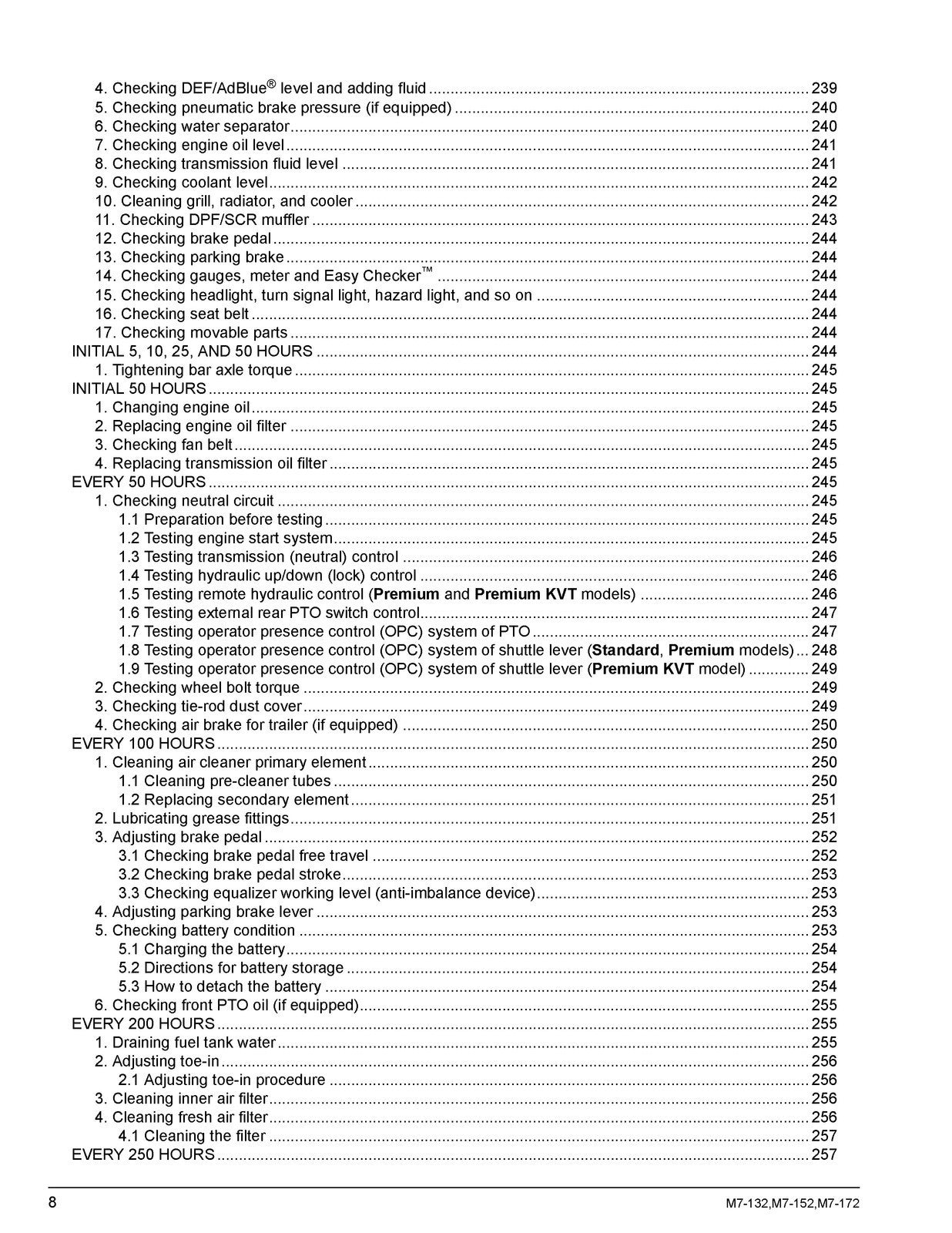 4. Checking DEF/AdBlue® level and adding fluid 239
5. Checking pneumatic brake pressure (if equipped) 240
6. Checking water separator 240
7. Checking engine oil level 241
8. Checking transmission fluid level 241
9. Checking coolant level 242
10. Cleaning grill, radiator, and cooler 242
11. Checking DPF/SCR muffler 243
12. Checking brake pedal 244
13. Checking parking brake 244
14. Checking gauges, meter and Easy Checker™ 244
15. Checking headlight, turn signal light, hazard light, and so on 244
16. Checking seat belt 244
17. Checking movable parts 244
INITIAL 5, 10, 25, AND 50 HOURS 244
1. Tightening bar axle torque 245
INITIAL 50 HOURS 245
1. Changing engine oil 245
2. Replacing engine oil filter 245
3. Checking fan belt 245
4. Replacing transmission oil filter 245
EVERY 50 HOURS 245
1. Checking neutral circuit 245
1.1 Preparation before testing 245
1.2 Testing engine start system 245
1.3 Testing transmission (neutral) control 246
1.4 Testing hydraulic up/down (lock) control 246
1.5 Testing remote hydraulic control (Premium and Premium KVT models) 246
1.6 Testing external rear PTO switch control 247
1.7 Testing operator presence control (OPC) system of PTO 247
1.8 Testing operator presence control (OPC) system of shuttle lever (Standard, Premium models) 248
1.9 Testing operator presence control (OPC) system of shuttle lever (Premium KVT model) 249
2. Checking wheel bolt torque 249
3. Checking tie-rod dust cover 249
4. Checking air brake for trailer (if equipped) 250
EVERY 100 HOURS 250
1. Cleaning air cleaner primary element 250
1.1 Cleaning pre-cleaner tubes 250
1.2 Replacing secondary element 251
2. Lubricating grease fittings 251
3. Adjusting brake pedal 252
3.1 Checking brake pedal free travel 252
3.2 Checking brake pedal stroke 253
3.3 Checking equalizer working level (anti-imbalance device) 253
4. Adjusting parking brake lever 253
5. Checking battery condition 253
5.1 Charging the battery 254
5.2 Directions for battery storage 254
5.3 How to detach the battery 254
6. Checking front PTO oil (if equipped) 255
EVERY 200 HOURS 255
1. Draining fuel tank water 255
2. Adjusting toe-in 256
2.1 Adjusting toe-in procedure 256
3. Cleaning inner air filter 256
4. Cleaning fresh air filter 256
4.1 Cleaning the filter 257
EVERY 250 HOURS 257

8

M7-132,M7-152,M7-172